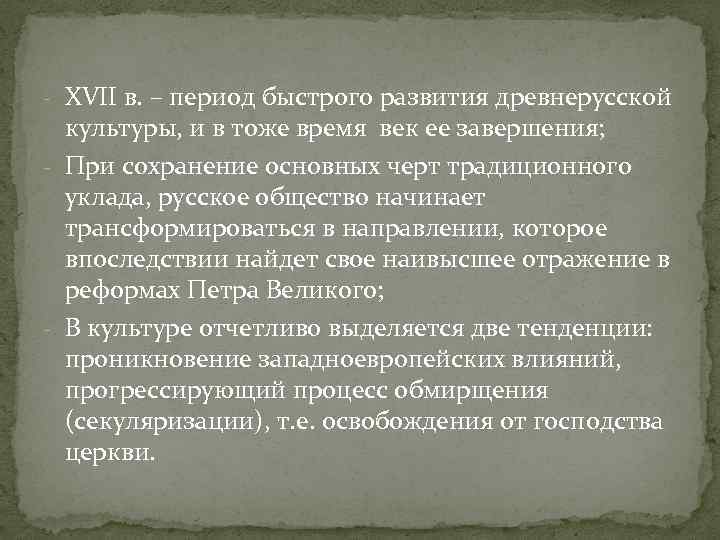 - XVII в. – период быстрого развития древнерусской культуры, и в тоже время век ее завершения;

- При сохранение основных черт традиционного уклада, русское общество начинает трансформироваться в направлении, которое впоследствии найдет свое наивысшее отражение в реформах Петра Великого;

- В культуре отчетливо выделяется две тенденции: проникновение западноевропейских влияний, прогрессирующий процесс обмирщения (секуляризации), т.е. освобождения от господства церкви.